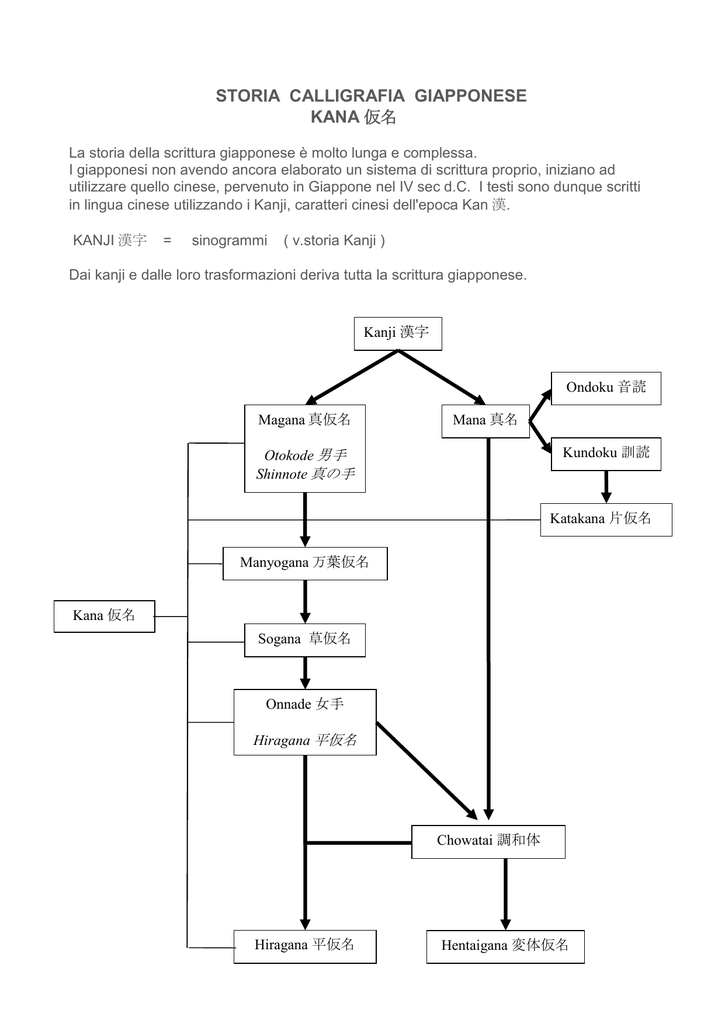 STORIA CALLIGRAFIA GIAPPONESE
KANA 仮名

La storia della scrittura giapponese è molto lunga e complessa.
I giapponesi non avendo ancora elaborato un sistema di scrittura proprio, iniziano ad utilizzare quello cinese, pervenuto in Giappone nel IV sec d.C. I testi sono dunque scritti in lingua cinese utilizzando i Kanji, caratteri cinesi dell'epoca Kan 漢.

KANJI 漢字 = sinogrammi ( v.storia Kanji )

Dai kanji e dalle loro trasformazioni deriva tutta la scrittura giapponese.

Kanji 漢字

Magana 真仮名

Otokode 男手
Shinnote 真の手

Mana 真名

Ondoku 音読

Kundoku 訓読

Katakana 片仮名

Manyogana 万葉仮名

Kana 仮名

Sogana 草仮名

Onnade 女手

Hiragana 平仮名

Chowatai 調和体

Hiragana 平仮名

Hentaigana 変体仮名